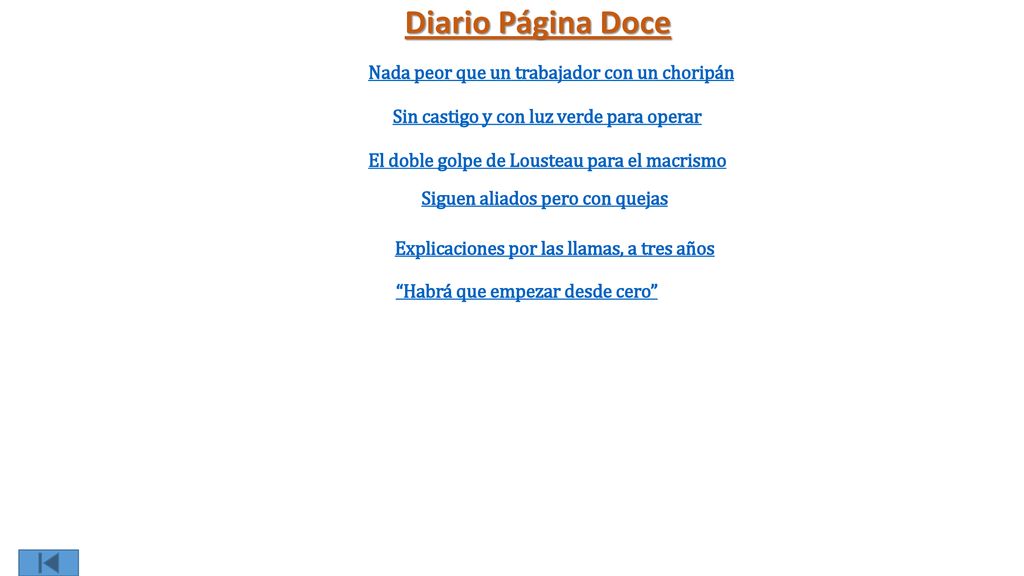 Diario Página Doce

Nada peor que un trabajador con un choripán

Sin castigo y con luz verde para operar

El doble golpe de Lousteau para el macrismo

Siguen aliados pero con quejas

Explicaciones por las llamas, a tres años

“Habrá que empezar desde cero”